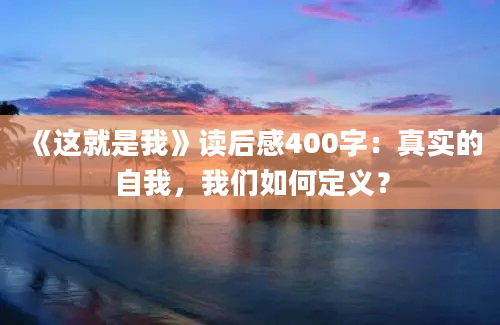 《这就是我》读后感400字：真实的自我，我们如何定义？